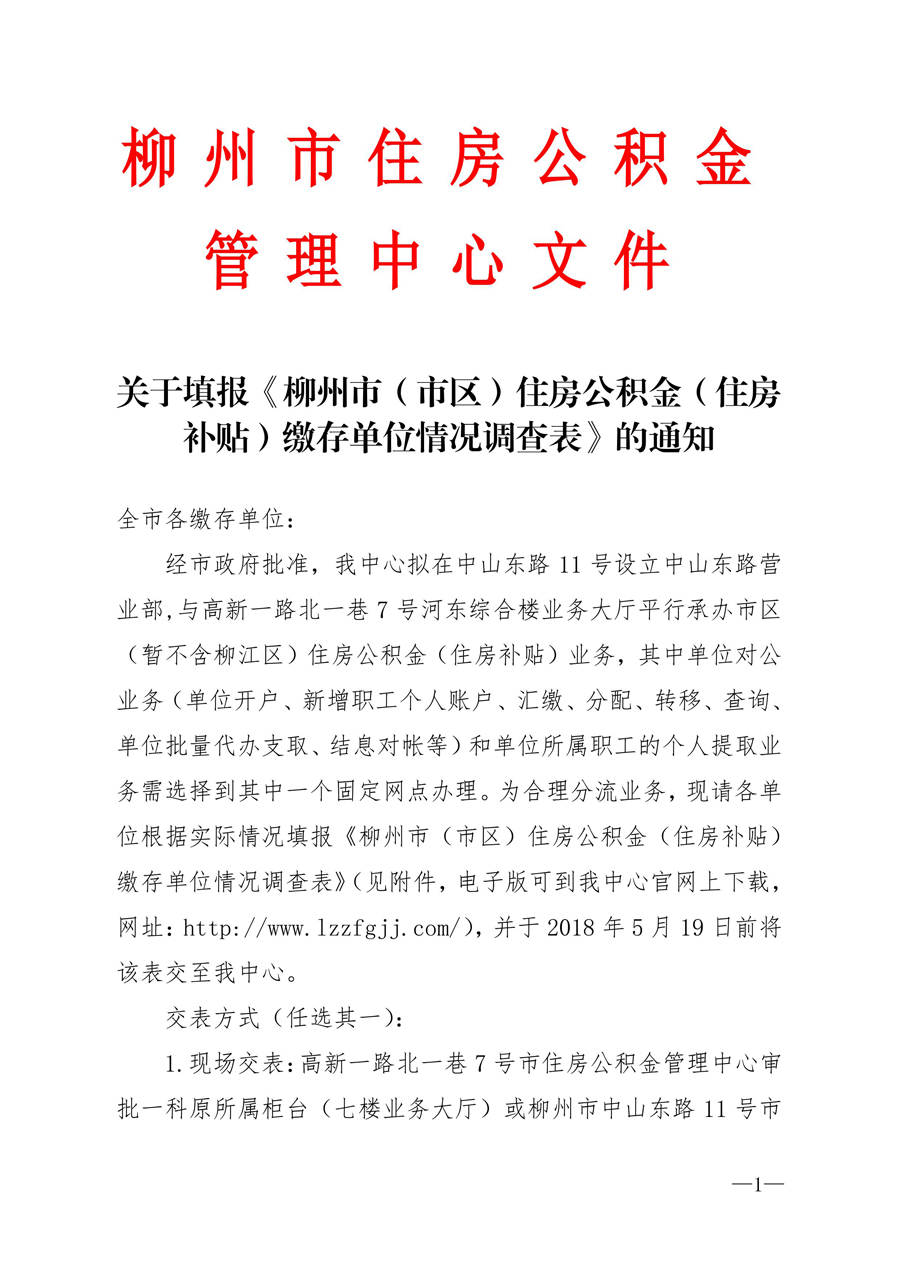 柳州市住房公积金
管理中心文件

关于填报《柳州市（市区）住房公积金（住房补贴）缴存单位情况调查表》的通知

全市各缴存单位：

经市政府批准，我中心拟在中山东路11号设立中山东路营业部,与高新一路北一巷7号河东综合楼业务大厅平行承办市区（暂不含柳江区）住房公积金（住房补贴）业务，其中单位对公业务（单位开户、新增职工个人账户、汇缴、分配、转移、查询、单位批量代办支取、结息对帐等）和单位所属职工的个人提取业务需选择到其中一个固定网点办理。为合理分流业务，现请各单位根据实际情况填报《柳州市（市区）住房公积金（住房补贴）缴存单位情况调查表》(见附件，电子版可到我中心官网上下载，网址：http://www.lzzfgjj.com/)，并于2018年5月19日前将该表交至我中心。

交表方式（任选其一）：

1.现场交表：高新一路北一巷7号市住房公积金管理中心审批一科原所属柜台（七楼业务大厅）或柳州市中山东路11号市

—1—